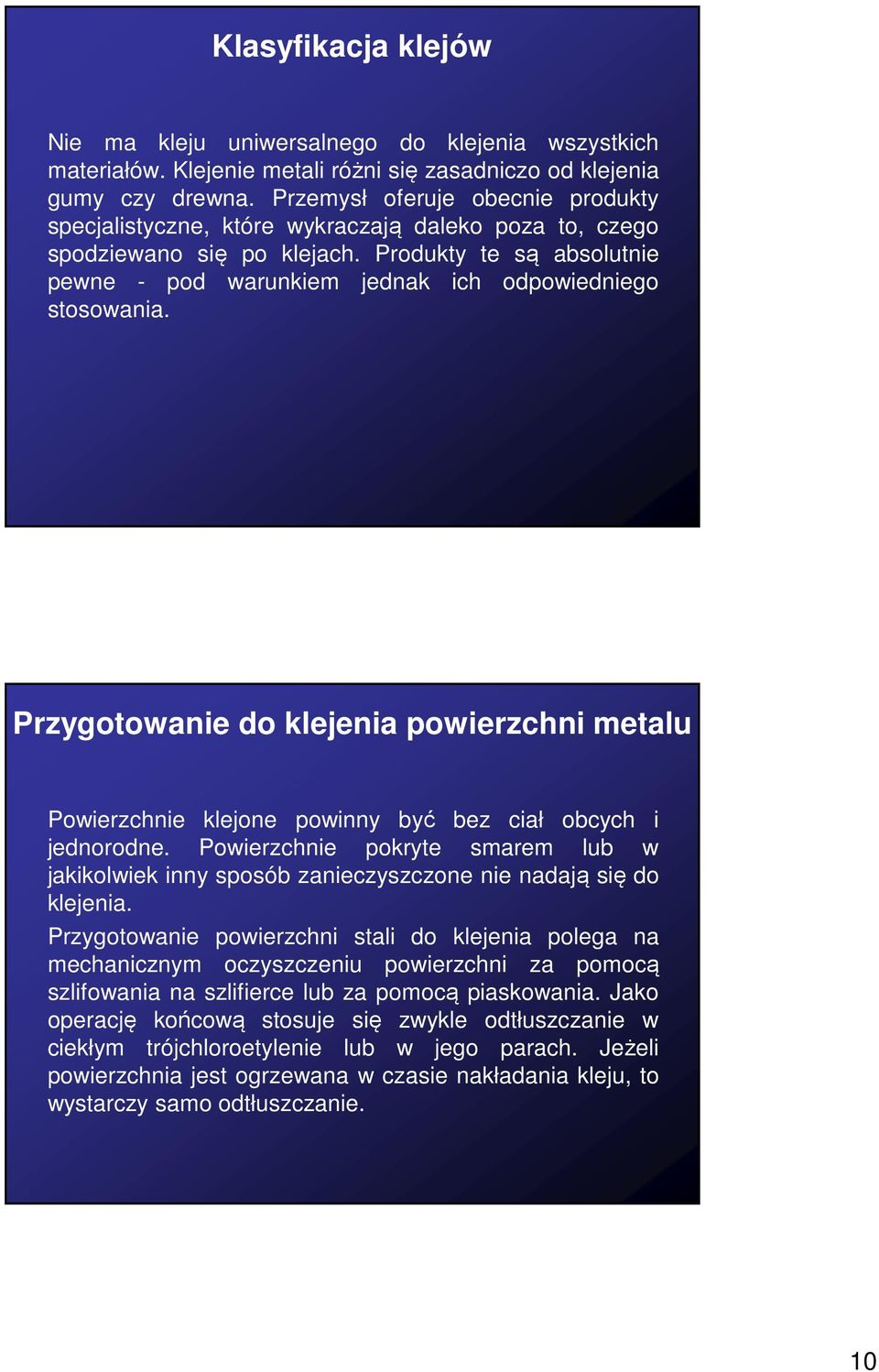 Klasyfikacja klejów

Nie ma kleju uniwersalnego do klejenia wszystkich materiałów. Klejenie metali różni się zasadniczo od klejenia gumy czy drewna. Przemysł oferuje obecnie produkty specjalistyczne, które wykraczają daleko poza to, czego spodziewano się po klejach. Produkty te są absolutnie pewne - pod warunkiem jednak ich odpowiedniego stosowania.

Przygotowanie do klejenia powierzchni metalu

Powierzchnie klejone powinny być bez ciał obcych i jednorodne. Powierzchnie pokryte smarem lub w jakikolwiek inny sposób zanieczyszczone nie nadają się do klejenia.

Przygotowanie powierzchni stali do klejenia polega na mechanicznym oczyszczeniu powierzchni za pomocą szlifowania na szlifierce lub za pomocą piaskowania. Jako operację końcową stosuje się zwykle odtłuszczanie w ciekłym trójchloroetylenie lub w jego parach. Jeżeli powierzchnia jest ogrzewana w czasie nakładania kleju, to wystarczy samo odtłuszczanie.

10